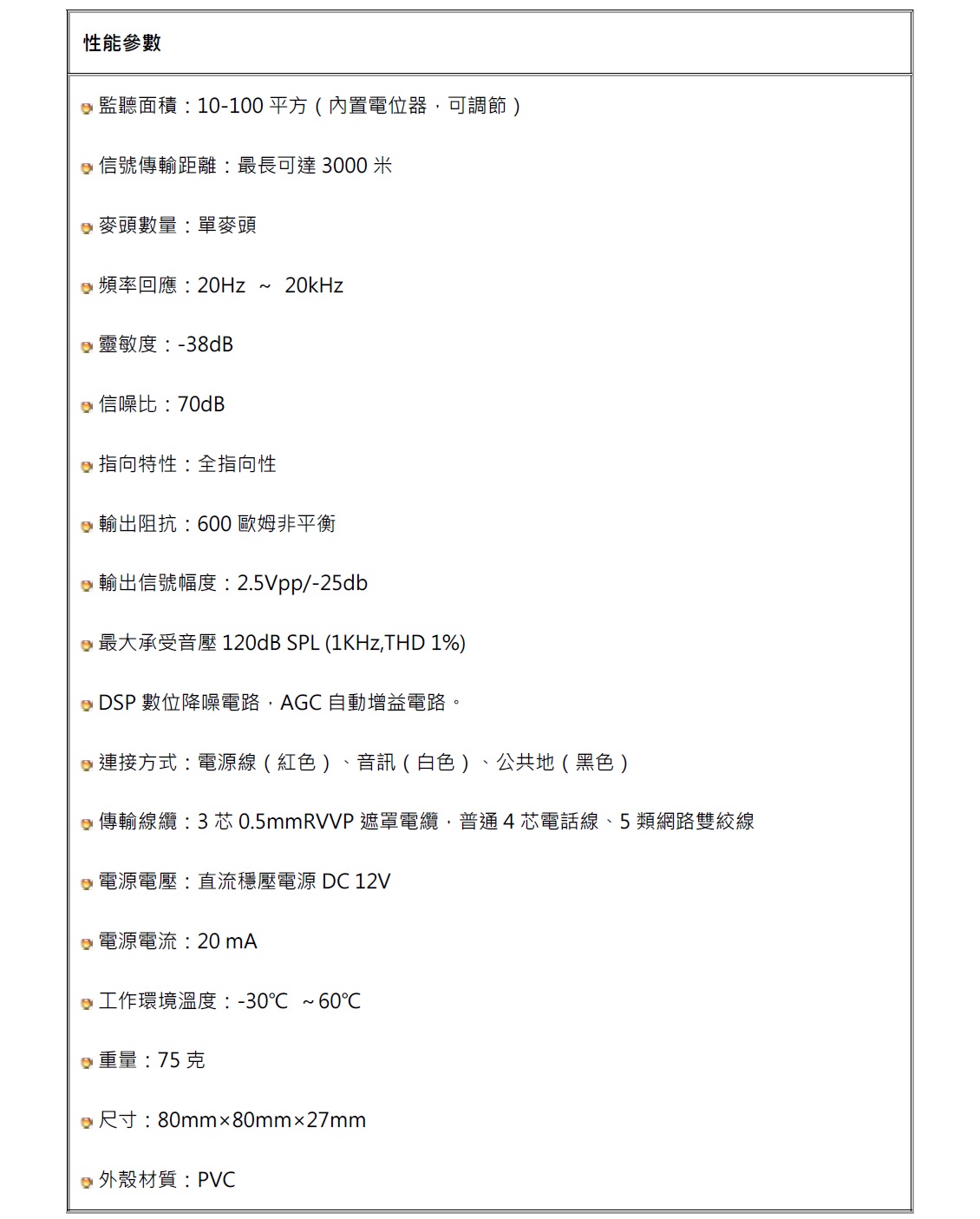 性能參數

監聽面積：10-100 平方（內置電位器，可調節）

信號傳輸距離：最長可達 3000 米

麥頭數量：單麥頭

頻率回應：20Hz ~ 20kHz

靈敏度：-38dB

信噪比：70dB

指向特性：全指向性

輸出阻抗：600 歐姆非平衡

輸出信號幅度：2.5Vpp/-25db

最大承受音壓 120dB SPL (1KHz,THD 1%)

DSP 數位降噪電路，AGC 自動增益電路。

連接方式：電源線（紅色）、音訊（白色）、公共地（黑色）

傳輸線纜：3 芯 0.5mmRVVP 遮罩電纜，普通 4 芯電話線、5 類網路雙絞線

電源電壓：直流穩壓電源 DC 12V

電源電流：20 mA

工作環境溫度：-30℃ ~60℃

重量：75 克

尺寸：80mm×80mm×27mm

外殼材質：PVC